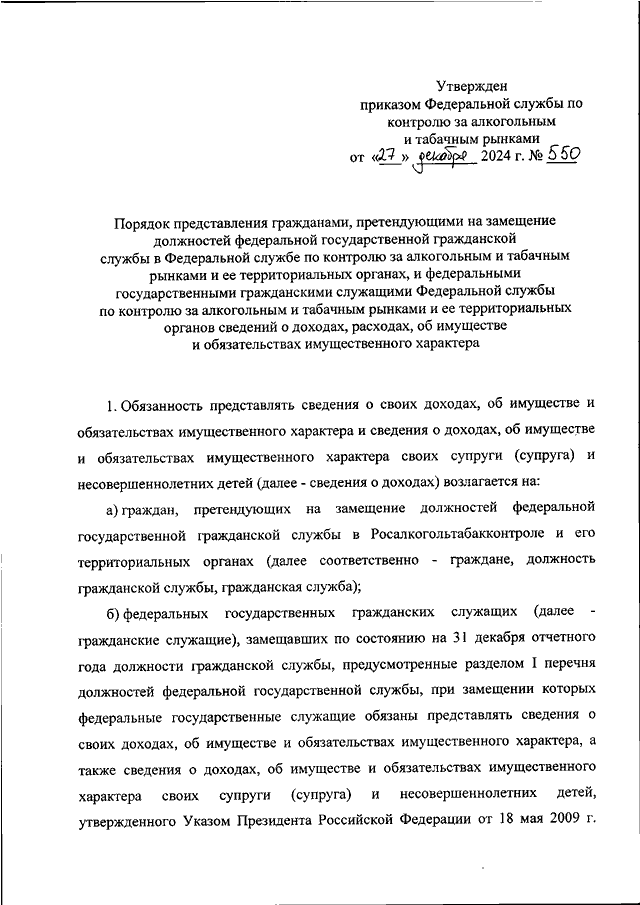 Утвержден
приказом Федеральной службы по контролю за алкогольным и табачным рынками
от «27» декабря 2024 г. № 550

Порядок представления гражданами, претендующими на замещение должностей федеральной государственной гражданской службы в Федеральной службе по контролю за алкогольным и табачным рынками и ее территориальных органах, и федеральными государственными гражданскими служащими Федеральной службы по контролю за алкогольным и табачным рынками и ее территориальных органов сведений о доходах, расходах, об имуществе и обязательствах имущественного характера

1. Обязанность представлять сведения о своих доходах, об имуществе и обязательствах имущественного характера и сведения о доходах, об имуществе и обязательствах имущественного характера своих супруги (супруга) и несовершеннолетних детей (далее - сведения о доходах) возлагается на:

а) граждан, претендующих на замещение должностей федеральной государственной гражданской службы в Росалкогольтабакконтроле и его территориальных органах (далее соответственно - граждане, должность гражданской службы, гражданская служба);

б) федеральных государственных гражданских служащих (далее - гражданские служащие), замещавших по состоянию на 31 декабря отчетного года должности гражданской службы, предусмотренные разделом I перечня должностей федеральной государственной службы, при замещении которых федеральные государственные служащие обязаны представлять сведения о своих доходах, об имуществе и обязательствах имущественного характера, а также сведения о доходах, об имуществе и обязательствах имущественного характера своих супруги (супруга) и несовершеннолетних детей, утвержденного Указом Президента Российской Федерации от 18 мая 2009 г.